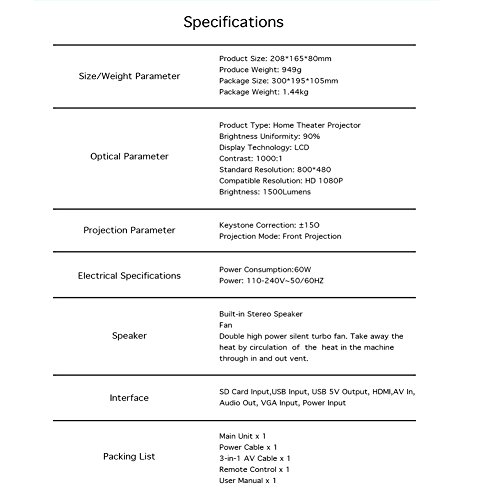 Specifications

| | |
|---|---|
| Size/Weight Parameter | Product Size: 208\*165\*80mm<br>Produce Weight: 949g<br>Package Size: 300\*195\*105mm<br>Package Weight: 1.44kg |
| Optical Parameter | Product Type: Home Theater Projector<br>Brightness Uniformity: 90%<br>Display Technology: LCD<br>Contrast: 1000:1<br>Standard Resolution: 800\*480<br>Compatible Resolution: HD 1080P<br>Brightness: 1500Lumens |
| Projection Parameter | Keystone Correction: ±15O<br>Projection Mode: Front Projection |
| Electrical Specifications | Power Consumption:60W<br>Power: 110-240V~50/60HZ |
| Speaker | Built-in Stereo Speaker<br>Fan<br>Double high power silent turbo fan. Take away the heat by circulation of the heat in the machine through in and out vent. |
| Interface | SD Card Input,USB Input, USB 5V Output, HDMI,AV In, Audio Out, VGA Input, Power Input |
| Packing List | Main Unit x 1<br>Power Cable x 1<br>3-in-1 AV Cable x 1<br>Remote Control x 1<br>User Manual x 1 |